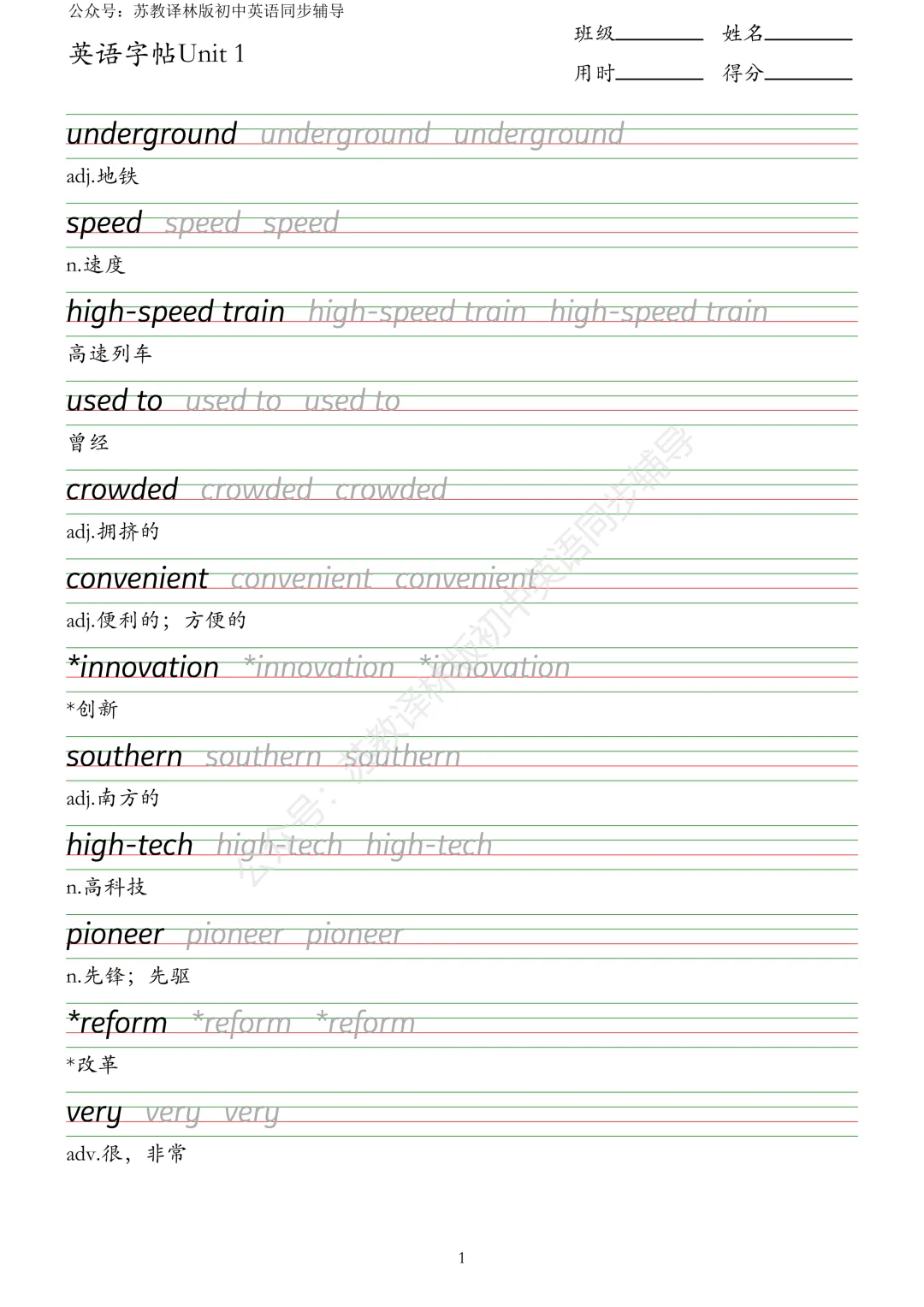 公众号：苏教译林版初中英语同步辅导

英语字帖Unit 1

班级________ 姓名________

用时________ 得分________

underground underground underground

adj.地铁

speed speed speed

n.速度

high-speed train high-speed train high-speed train

高速列车

used to used to used to

曾经

crowded crowded crowded

adj.拥挤的

convenient convenient convenient

adj.便利的；方便的

*innovation *innovation *innovation

*创新

southern southern southern

adj.南方的

high-tech high-tech high-tech

n.高科技

pioneer pioneer pioneer

n.先锋；先驱

*reform *reform *reform

*改革

very very very

adv.很，非常

公众号：苏教译林版初中英语同步辅导

1